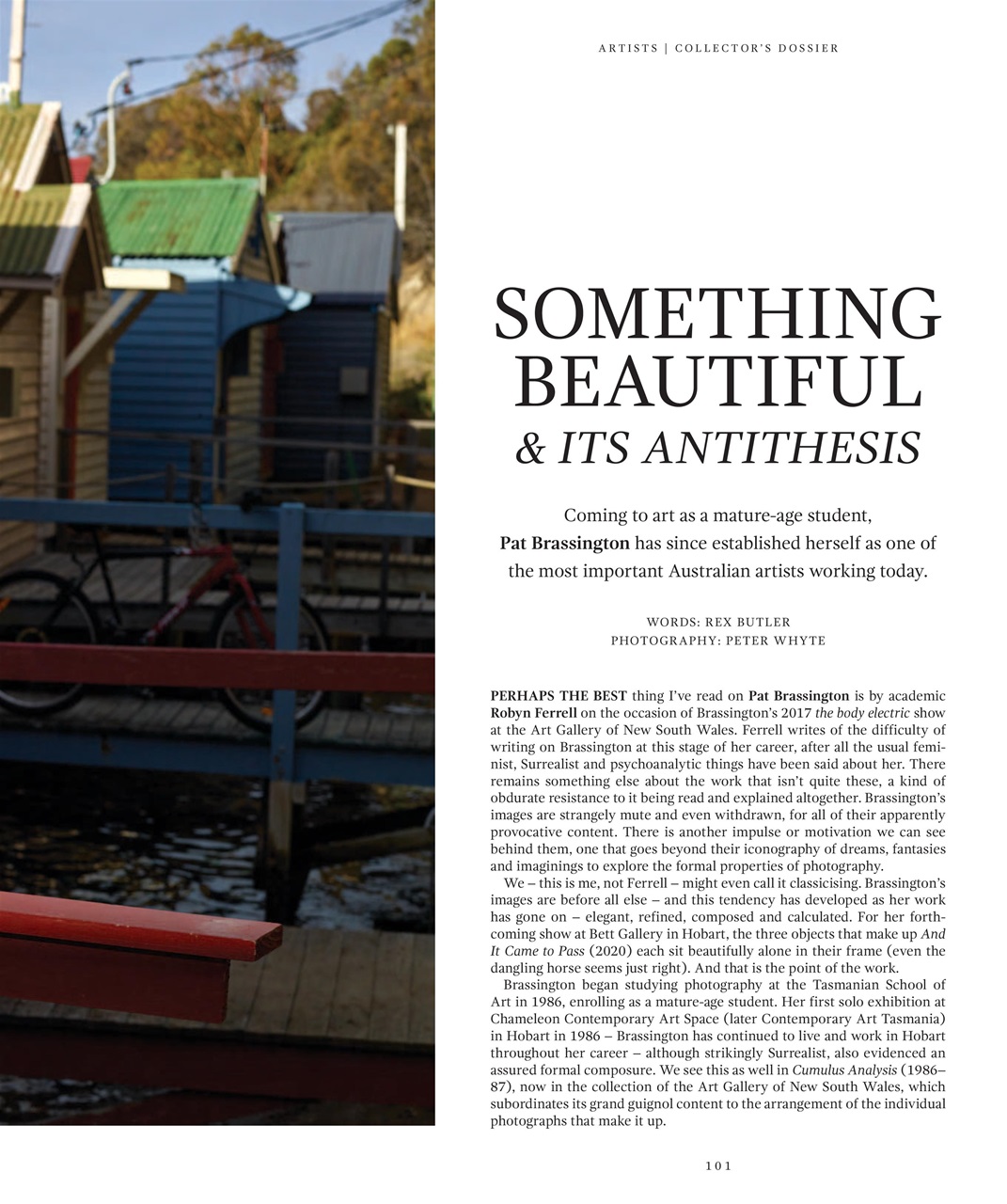 ARTISTS | COLLECTOR'S DOSSIER

SOMETHING BEAUTIFUL
& ITS ANTITHESIS

Coming to art as a mature-age student, Pat Brassington has since established herself as one of the most important Australian artists working today.

WORDS: REX BUTLER
PHOTOGRAPHY: PETER WHYTE

PERHAPS THE BEST thing I've read on Pat Brassington is by academic Robyn Ferrell on the occasion of Brassington's 2017 the body electric show at the Art Gallery of New South Wales. Ferrell writes of the difficulty of writing on Brassington at this stage of her career, after all the usual feminist, Surrealist and psychoanalytic things have been said about her. There remains something else about the work that isn't quite these, a kind of obdurate resistance to it being read and explained altogether. Brassington's images are strangely mute and even withdrawn, for all of their apparently provocative content. There is another impulse or motivation we can see behind them, one that goes beyond their iconography of dreams, fantasies and imaginings to explore the formal properties of photography.

We – this is me, not Ferrell – might even call it classicising. Brassington's images are before all else – and this tendency has developed as her work has gone on – elegant, refined, composed and calculated. For her forthcoming show at Bett Gallery in Hobart, the three objects that make up And It Came to Pass (2020) each sit beautifully alone in their frame (even the dangling horse seems just right). And that is the point of the work.

Brassington began studying photography at the Tasmanian School of Art in 1986, enrolling as a mature-age student. Her first solo exhibition at Chameleon Contemporary Art Space (later Contemporary Art Tasmania) in Hobart in 1986 – Brassington has continued to live and work in Hobart throughout her career – although strikingly Surrealist, also evidenced an assured formal composure. We see this as well in Cumulus Analysis (1986–87), now in the collection of the Art Gallery of New South Wales, which subordinates its grand guignol content to the arrangement of the individual photographs that make it up.

101